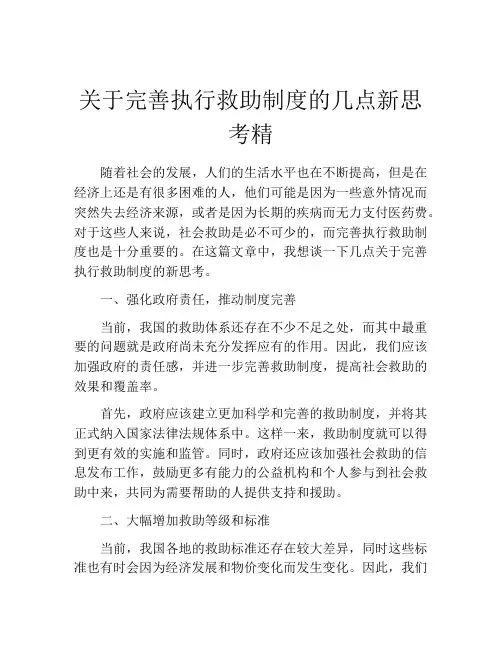 关于完善执行救助制度的几点新思考精

随着社会的发展，人们的生活水平也在不断提高，但是在经济上还是有很多困难的人，他们可能是因为一些意外情况而突然失去经济来源，或者是因为长期的疾病而无力支付医药费。对于这些人来说，社会救助是必不可少的，而完善执行救助制度也是十分重要的。在这篇文章中，我想谈一下几点关于完善执行救助制度的新思考。

一、强化政府责任，推动制度完善

当前，我国的救助体系还存在不少不足之处，而其中最重要的问题就是政府尚未充分发挥应有的作用。因此，我们应该加强政府的责任感，并进一步完善救助制度，提高社会救助的效果和覆盖率。

首先，政府应该建立更加科学和完善的救助制度，并将其正式纳入国家法律法规体系中。这样一来，救助制度就可以得到更有效的实施和监管。同时，政府还应该加强社会救助的信息发布工作，鼓励更多有能力的公益机构和个人参与到社会救助中来，共同为需要帮助的人提供支持和援助。

二、大幅增加救助等级和标准

当前，我国各地的救助标准还存在较大差异，同时这些标准也有时会因为经济发展和物价变化而发生变化。因此，我们